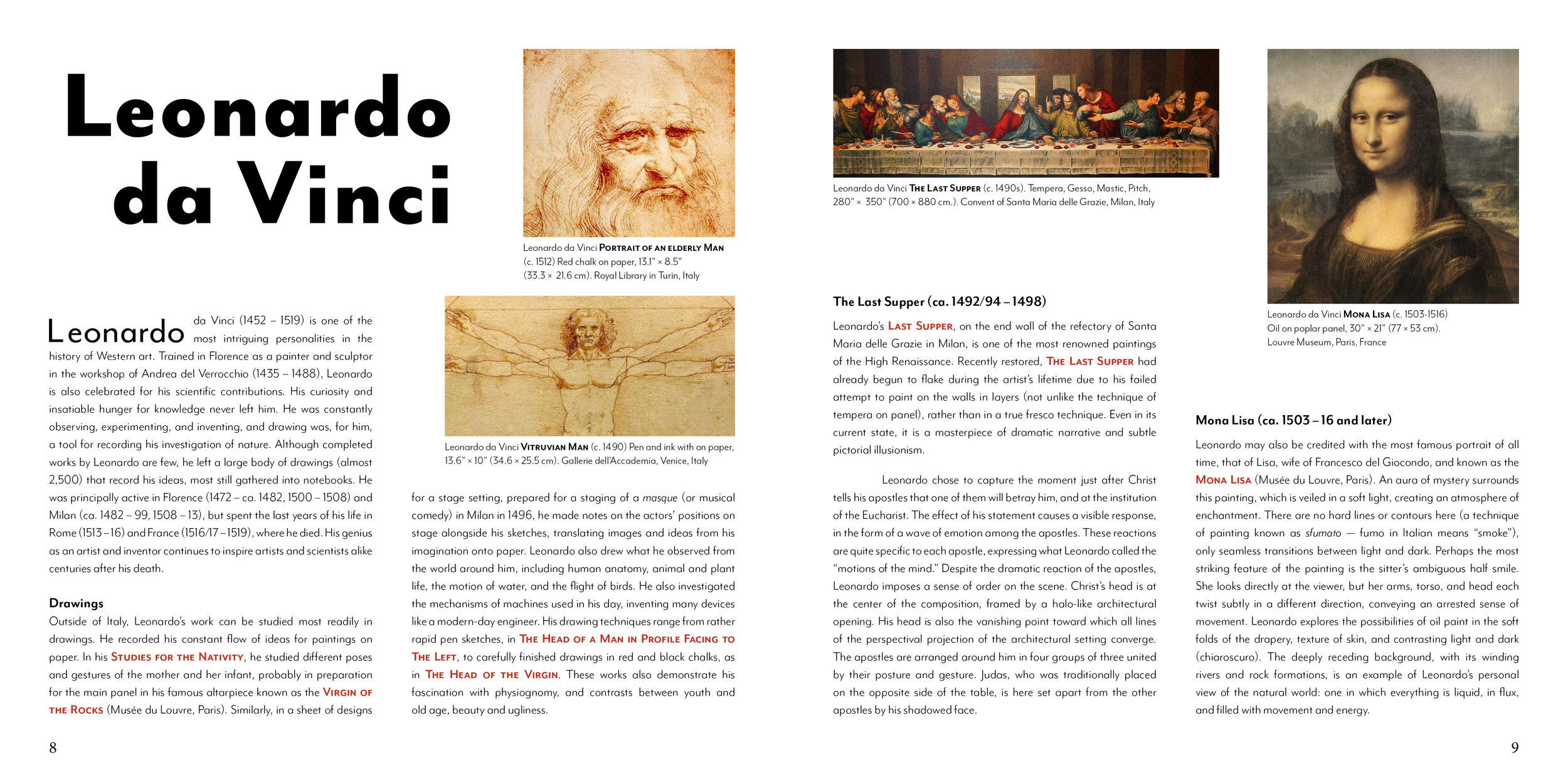 Leonardo da Vinci

Leonardo da Vinci PORTRAIT OF AN ELDERLY MAN (c. 1512) Red chalk on paper, 13.1" × 8.5" (33.3 × 21.6 cm). Royal Library in Turin, Italy

Leonardo da Vinci (1452 – 1519) is one of the most intriguing personalities in the history of Western art. Trained in Florence as a painter and sculptor in the workshop of Andrea del Verrocchio (1435 – 1488), Leonardo is also celebrated for his scientific contributions. His curiosity and insatiable hunger for knowledge never left him. He was constantly observing, experimenting, and inventing, and drawing was, for him, a tool for recording his investigation of nature. Although completed works by Leonardo are few, he left a large body of drawings (almost 2,500) that record his ideas, most still gathered into notebooks. He was principally active in Florence (1472 – ca. 1482, 1500 – 1508) and Milan (ca. 1482 – 99, 1508 – 13), but spent the last years of his life in Rome (1513 – 16) and France (1516/17 – 1519), where he died. His genius as an artist and inventor continues to inspire artists and scientists alike centuries after his death.

Drawings
Outside of Italy, Leonardo's work can be studied most readily in drawings. He recorded his constant flow of ideas for paintings on paper. In his STUDIES FOR THE NATIVITY, he studied different poses and gestures of the mother and her infant, probably in preparation for the main panel in his famous altarpiece known as the VIRGIN OF THE ROCKS (Musée du Louvre, Paris). Similarly, in a sheet of designs

Leonardo da Vinci VITRUVIAN MAN (c. 1490) Pen and ink with on paper, 13.6" × 10" (34.6 × 25.5 cm). Gallerie dell'Accademia, Venice, Italy

for a stage setting, prepared for a staging of a masque (or musical comedy) in Milan in 1496, he made notes on the actors' positions on stage alongside his sketches, translating images and ideas from his imagination onto paper. Leonardo also drew what he observed from the world around him, including human anatomy, animal and plant life, the motion of water, and the flight of birds. He also investigated the mechanisms of machines used in his day, inventing many devices like a modern-day engineer. His drawing techniques range from rather rapid pen sketches, in THE HEAD OF A MAN IN PROFILE FACING TO THE LEFT, to carefully finished drawings in red and black chalks, as in THE HEAD OF THE VIRGIN. These works also demonstrate his fascination with physiognomy, and contrasts between youth and old age, beauty and ugliness.

8

Leonardo da Vinci THE LAST SUPPER (c. 1490s). Tempera, Gesso, Mastic, Pitch, 280" × 350" (700 × 880 cm.). Convent of Santa Maria delle Grazie, Milan, Italy

The Last Supper (ca. 1492/94 – 1498)
Leonardo's LAST SUPPER, on the end wall of the refectory of Santa Maria delle Grazie in Milan, is one of the most renowned paintings of the High Renaissance. Recently restored, THE LAST SUPPER had already begun to flake during the artist's lifetime due to his failed attempt to paint on the walls in layers (not unlike the technique of tempera on panel), rather than in a true fresco technique. Even in its current state, it is a masterpiece of dramatic narrative and subtle pictorial illusionism.

Leonardo chose to capture the moment just after Christ tells his apostles that one of them will betray him, and at the institution of the Eucharist. The effect of his statement causes a visible response, in the form of a wave of emotion among the apostles. These reactions are quite specific to each apostle, expressing what Leonardo called the "motions of the mind." Despite the dramatic reaction of the apostles, Leonardo imposes a sense of order on the scene. Christ's head is at the center of the composition, framed by a halo-like architectural opening. His head is also the vanishing point toward which all lines of the perspectival projection of the architectural setting converge. The apostles are arranged around him in four groups of three united by their posture and gesture. Judas, who was traditionally placed on the opposite side of the table, is here set apart from the other apostles by his shadowed face.

Leonardo da Vinci MONA LISA (c. 1503-1516) Oil on poplar panel, 30" × 21" (77 × 53 cm). Louvre Museum, Paris, France

Mona Lisa (ca. 1503 – 16 and later)
Leonardo may also be credited with the most famous portrait of all time, that of Lisa, wife of Francesco del Giocondo, and known as the MONA LISA (Musée du Louvre, Paris). An aura of mystery surrounds this painting, which is veiled in a soft light, creating an atmosphere of enchantment. There are no hard lines or contours here (a technique of painting known as sfumato — fumo in Italian means "smoke"), only seamless transitions between light and dark. Perhaps the most striking feature of the painting is the sitter's ambiguous half smile. She looks directly at the viewer, but her arms, torso, and head each twist subtly in a different direction, conveying an arrested sense of movement. Leonardo explores the possibilities of oil paint in the soft folds of the drapery, texture of skin, and contrasting light and dark (chiaroscuro). The deeply receding background, with its winding rivers and rock formations, is an example of Leonardo's personal view of the natural world: one in which everything is liquid, in flux, and filled with movement and energy.

9